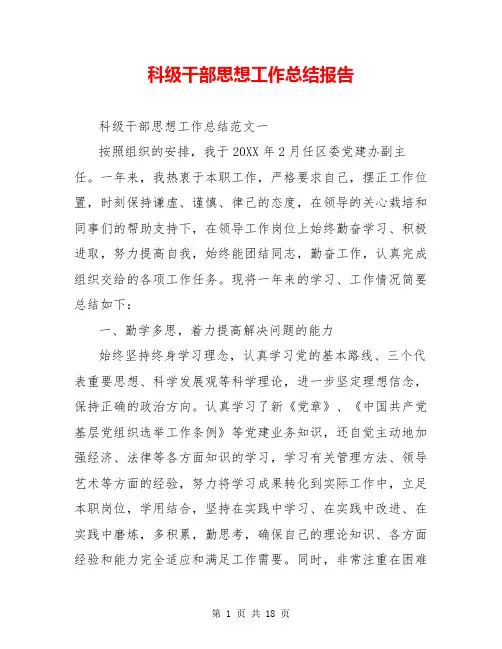 科级干部思想工作总结报告

科级干部思想工作总结范文一

按照组织的安排，我于20XX年2月任区委党建办副主任。一年来，我热衷于本职工作，严格要求自己，摆正工作位置，时刻保持谦虚、谨慎、律己的态度，在领导的关心栽培和同事们的帮助支持下，在领导工作岗位上始终勤奋学习、积极进取，努力提高自我，始终能团结同志，勤奋工作，认真完成组织交给的各项工作任务。现将一年来的学习、工作情况简要总结如下：

一、勤学多思，着力提高解决问题的能力

始终坚持终身学习理念，认真学习党的基本路线、三个代表重要思想、科学发展观等科学理论，进一步坚定理想信念，保持正确的政治方向。认真学习了新《党章》、《中国共产党基层党组织选举工作条例》等党建业务知识，还自觉主动地加强经济、法律等各方面知识的学习，学习有关管理方法、领导艺术等方面的经验，努力将学习成果转化到实际工作中，立足本职岗位，学用结合，坚持在实践中学习、在实践中改进、在实践中磨炼，多积累，勤思考，确保自己的理论知识、各方面经验和能力完全适应和满足工作需要。同时，非常注重在困难

第 1 页 共 18 页